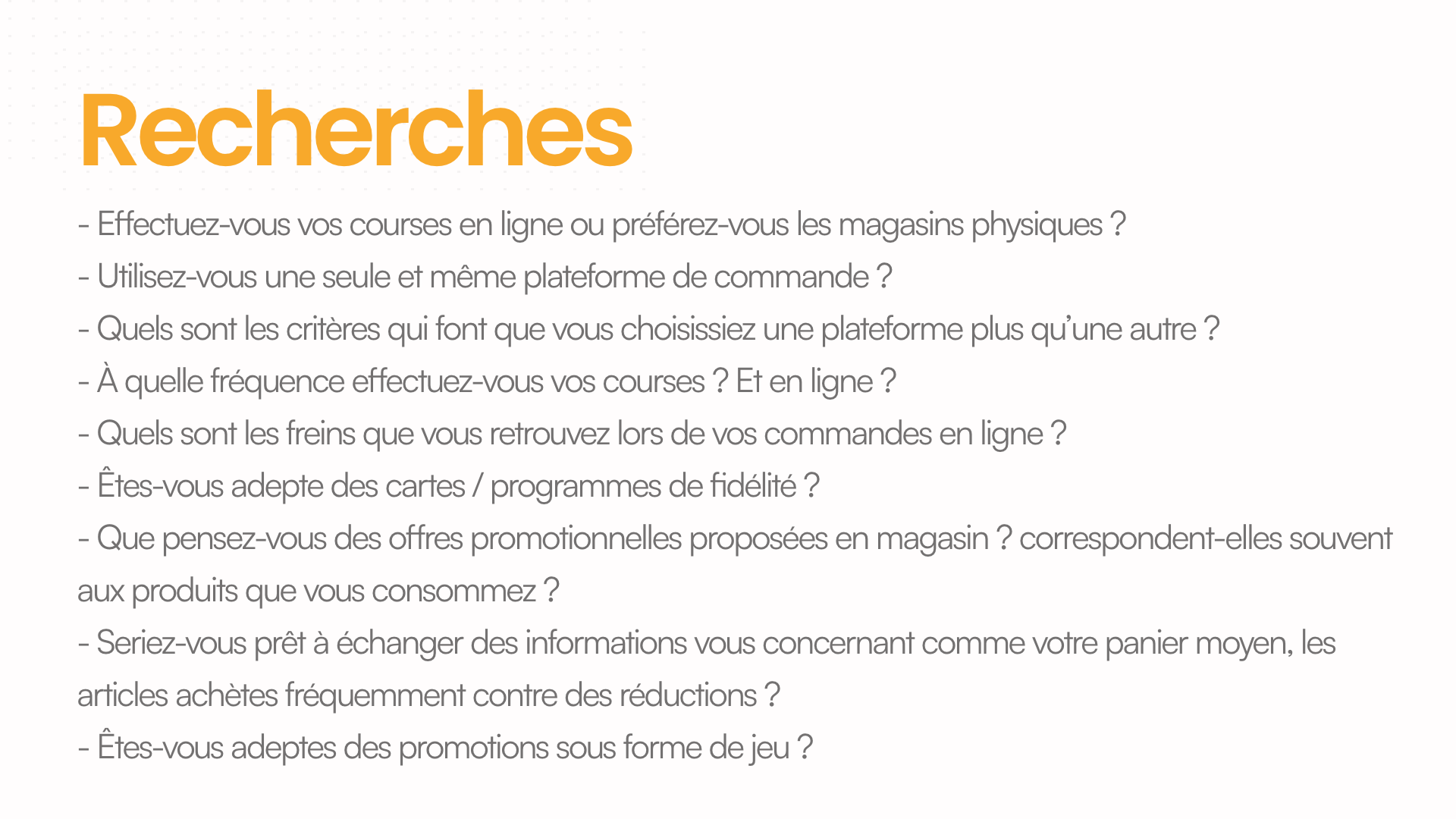 Recherches

- Effectuez-vous vos courses en ligne ou préférez-vous les magasins physiques ?
- Utilisez-vous une seule et même plateforme de commande ?
- Quels sont les critères qui font que vous choisissiez une plateforme plus qu'une autre ?
- À quelle fréquence effectuez-vous vos courses ? Et en ligne ?
- Quels sont les freins que vous retrouvez lors de vos commandes en ligne ?
- Êtes-vous adepte des cartes / programmes de fidélité ?
- Que pensez-vous des offres promotionnelles proposées en magasin ? correspondent-elles souvent aux produits que vous consommez ?
- Seriez-vous prêt à échanger des informations vous concernant comme votre panier moyen, les articles achètes fréquemment contre des réductions ?
- Êtes-vous adeptes des promotions sous forme de jeu ?